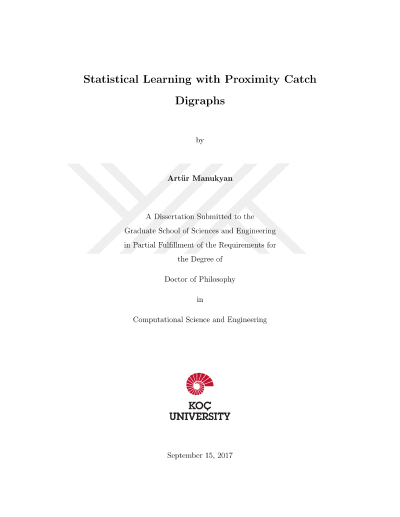 Statistical Learning with Proximity Catch Digraphs

by

Artür Manukyan

A Dissertation Submitted to the Graduate School of Sciences and Engineering in Partial Fulfillment of the Requirements for the Degree of

Doctor of Philosophy

in

Computational Science and Engineering

KOÇ UNIVERSITY

September 15, 2017